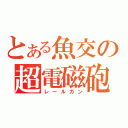 とある魚交の超電磁砲
レールガン